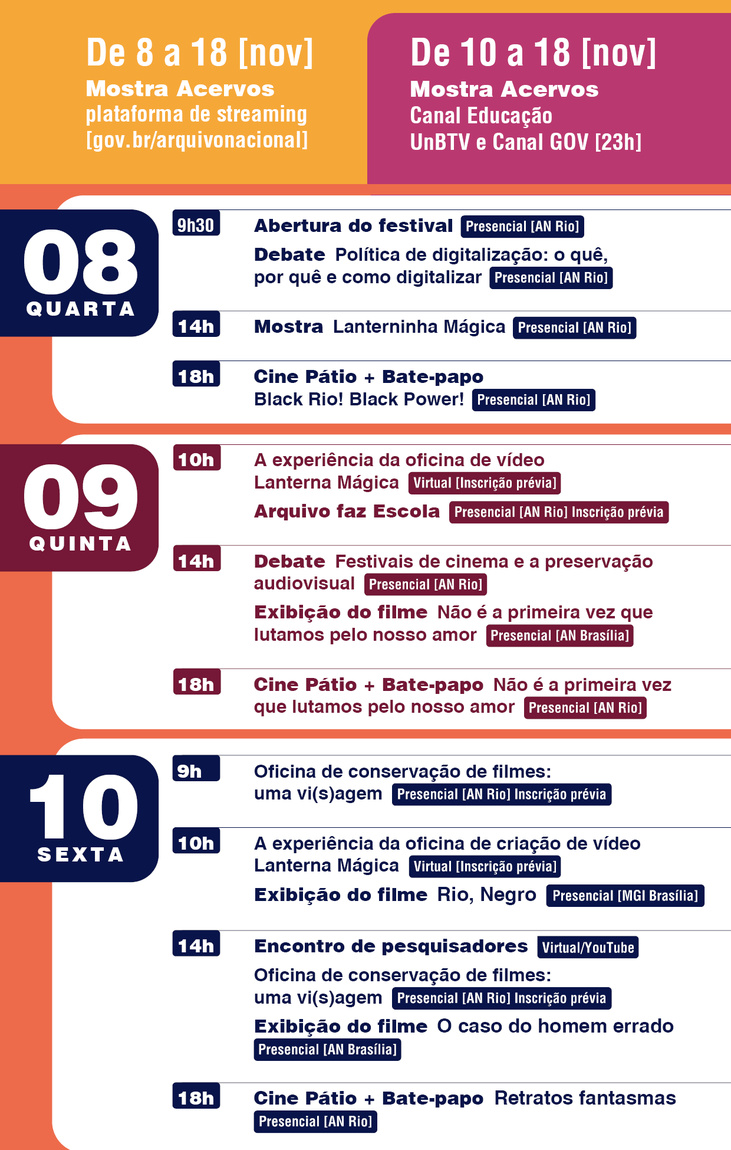 De 8 a 18 [nov]
Mostra Acervos
plataforma de streaming
[gov.br/arquivonacional]

De 10 a 18 [nov]
Mostra Acervos
Canal Educação
UnBTV e Canal GOV [23h]

08
QUARTA

9h30 Abertura do festival Presencial [AN Rio]
Debate Política de digitalização: o quê, por quê e como digitalizar Presencial [AN Rio]

14h Mostra Lanterninha Mágica Presencial [AN Rio]

18h Cine Pátio + Bate-papo
Black Rio! Black Power! Presencial [AN Rio]

09
QUINTA

10h A experiência da oficina de vídeo Lanterna Mágica Virtual [Inscrição prévia]
Arquivo faz Escola Presencial [AN Rio] Inscrição prévia

14h Debate Festivais de cinema e a preservação audiovisual Presencial [AN Rio]
Exibição do filme Não é a primeira vez que lutamos pelo nosso amor Presencial [AN Brasília]

18h Cine Pátio + Bate-papo Não é a primeira vez que lutamos pelo nosso amor Presencial [AN Rio]

10
SEXTA

9h Oficina de conservação de filmes: uma vi(s)agem Presencial [AN Rio] Inscrição prévia

10h A experiência da oficina de criação de vídeo Lanterna Mágica Virtual [Inscrição prévia]
Exibição do filme Rio, Negro Presencial [MGI Brasília]

14h Encontro de pesquisadores Virtual/YouTube
Oficina de conservação de filmes: uma vi(s)agem Presencial [AN Rio] Inscrição prévia
Exibição do filme O caso do homem errado Presencial [AN Brasília]

18h Cine Pátio + Bate-papo Retratos fantasmas Presencial [AN Rio]